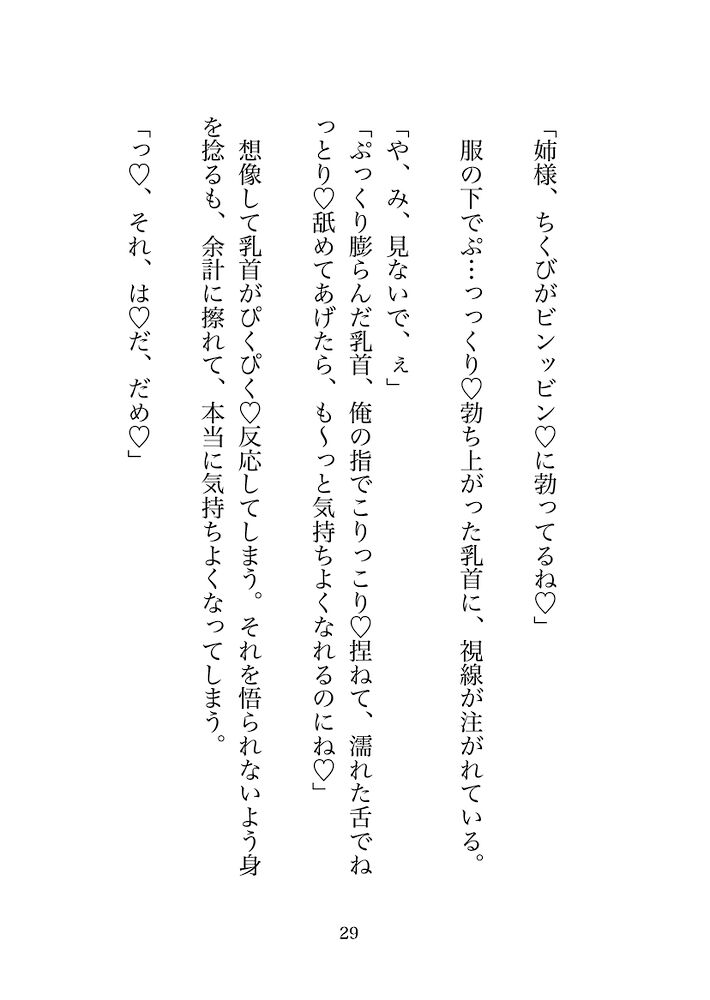 「姉様、ちくびがビンッビン♡に勃ってるね♡」

服の下でぷ…っっくり♡勃ち上がった乳首に、視線が注がれている。

「や、み、見ないで、ぇ」

「ぷっくり膨らんだ乳首、俺の指でこりっこり♡捏ねて、濡れた舌でねっとり♡舐めてあげたら、も〜っと気持ちよくなれるのにね♡」

想像して乳首がぴくぴく♡反応してしまう。それを悟られないよう身を捻るも、余計に擦れて、本当に気持ちよくなってしまう。

「っ♡、それ、は♡だ、だめ♡」

29